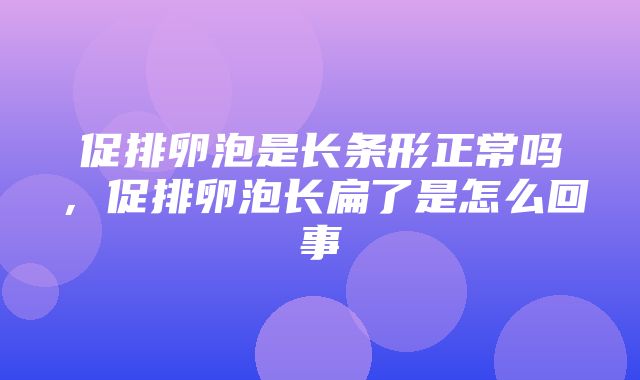 促排卵泡是长条形正常吗，促排卵泡长扁了是怎么回事